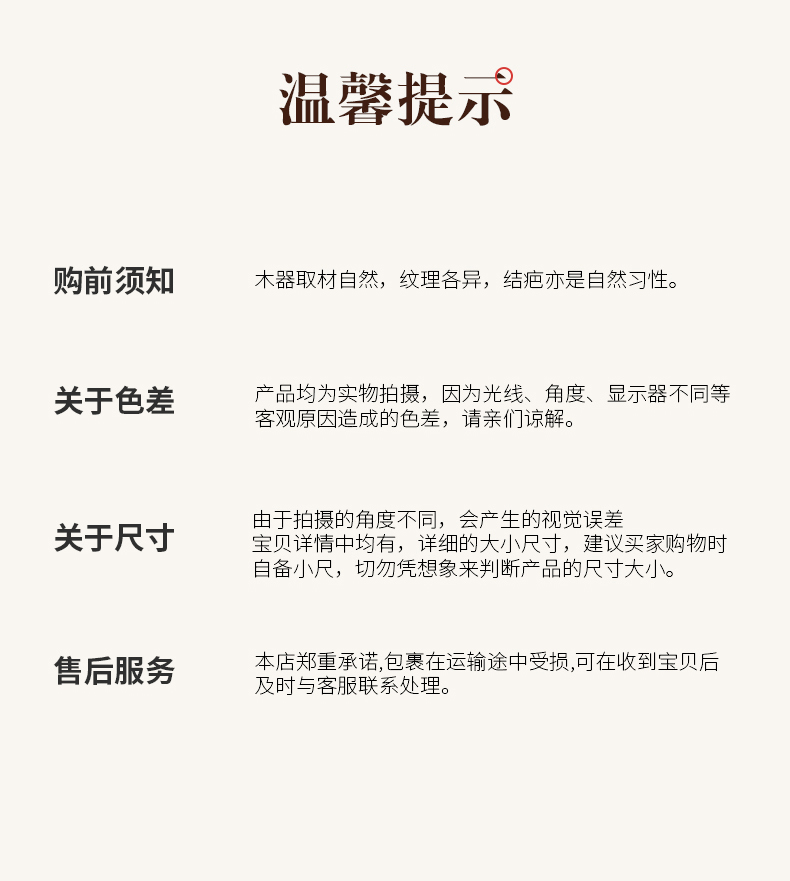 温馨提示

购前须知

木器取材自然，纹理各异，结疤亦是自然习性。

关于色差

产品均为实物拍摄，因为光线、角度、显示器不同等客观原因造成的色差，请亲们谅解。

关于尺寸

由于拍摄的角度不同，会产生的视觉误差
宝贝详情中均有，详细的大小尺寸，建议买家购物时自备小尺，切勿凭想象来判断产品的尺寸大小。

售后服务

本店郑重承诺,包裹在运输途中受损,可在收到宝贝后及时与客服联系处理。